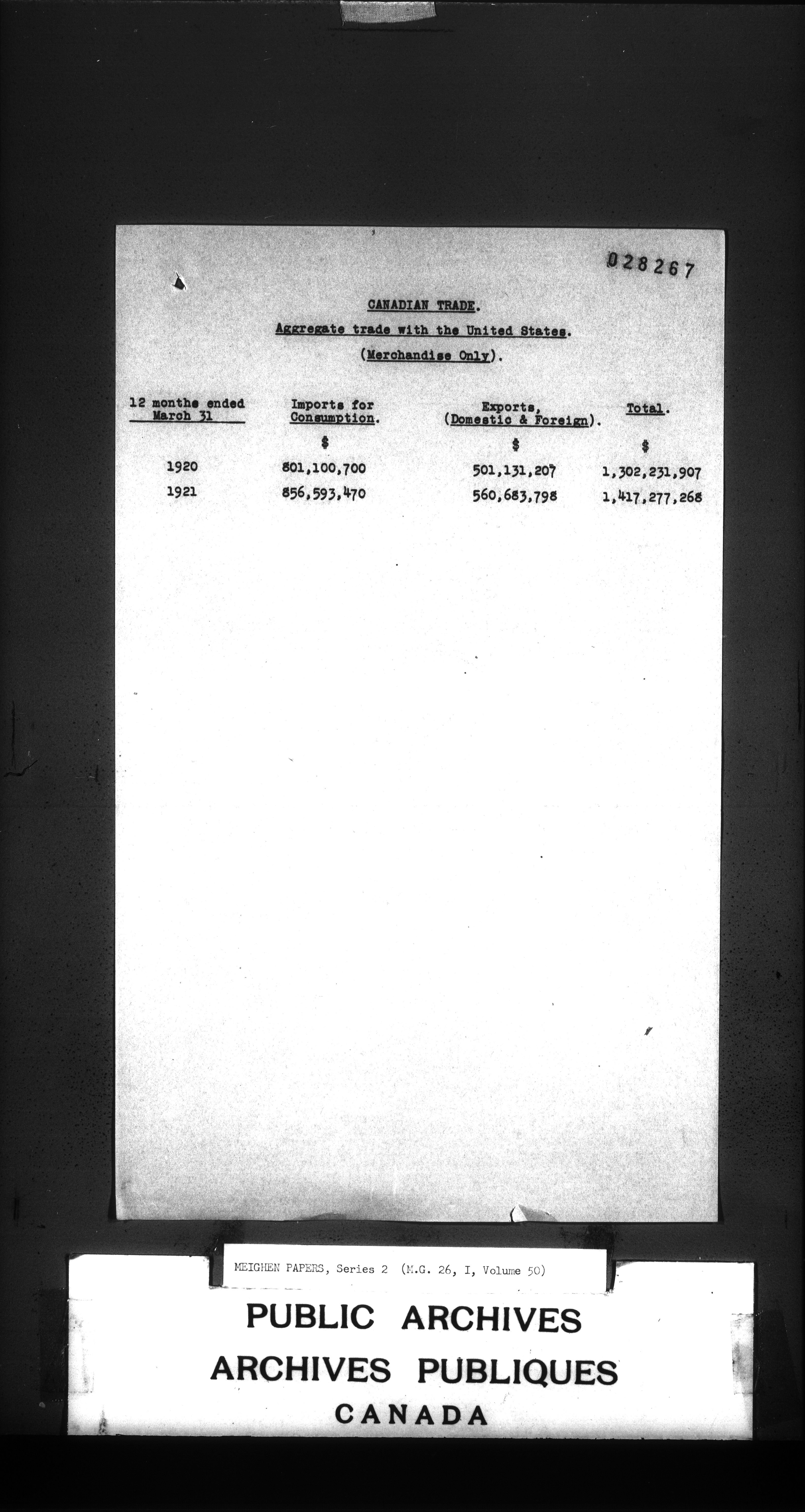 028267

CANADIAN TRADE.

Aggregate trade with the United States.

(Merchandise Only).

| 12 months ended March 31 | Imports for Consumption. | Exports, (Domestic & Foreign). | Total. |
|---|---|---|---|
| | $ | $ | $ |
| 1920 | 801,100,700 | 501,131,207 | 1,302,231,907 |
| 1921 | 856,593,470 | 560,683,798 | 1,417,277,268 |

MEIGHEN PAPERS, Series 2 (M.G. 26, I, Volume 50)

PUBLIC ARCHIVES
ARCHIVES PUBLIQUES
CANADA